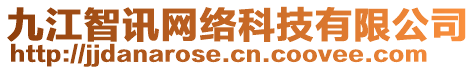 九江智讯网络科技有限公司
http://jjdanarose.cn.coovee.com